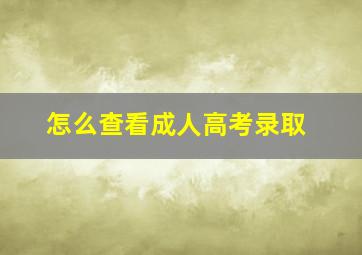 怎么查看成人高考录取